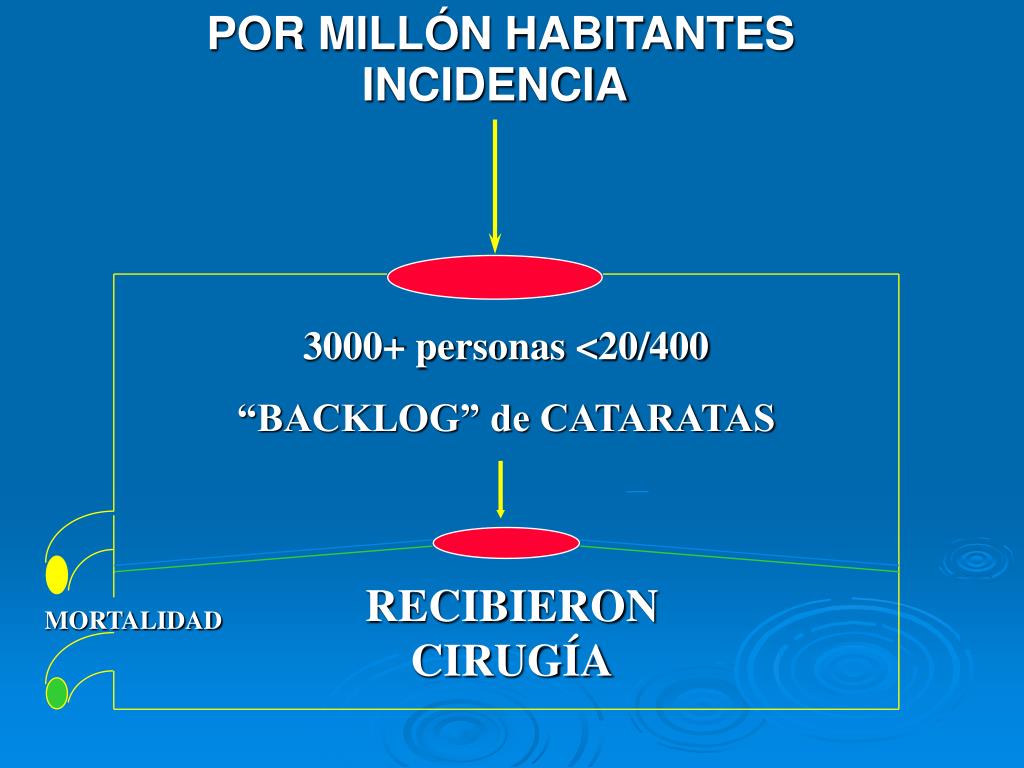 POR MILLÓN HABITANTES
INCIDENCIA

3000+ personas <20/400

“BACKLOG” de CATARATAS

MORTALIDAD

RECIBIERON CIRUGÍA